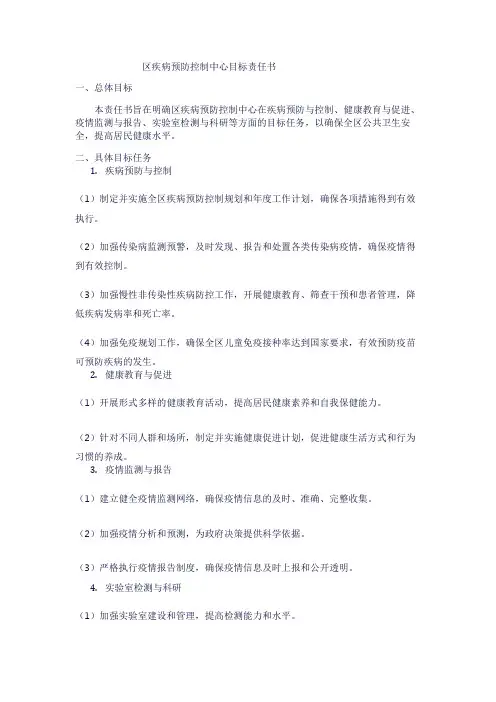 区疾病预防控制中心目标责任书

一、总体目标

本责任书旨在明确区疾病预防控制中心在疾病预防与控制、健康教育与促进、疫情监测与报告、实验室检测与科研等方面的目标任务，以确保全区公共卫生安全，提高居民健康水平。

二、具体目标任务

1. 疾病预防与控制

（1）制定并实施全区疾病预防控制规划和年度工作计划，确保各项措施得到有效执行。

（2）加强传染病监测预警，及时发现、报告和处置各类传染病疫情，确保疫情得到有效控制。

（3）加强慢性非传染性疾病防控工作，开展健康教育、筛查干预和患者管理，降低疾病发病率和死亡率。

（4）加强免疫规划工作，确保全区儿童免疫接种率达到国家要求，有效预防疫苗可预防疾病的发生。

2. 健康教育与促进

（1）开展形式多样的健康教育活动，提高居民健康素养和自我保健能力。

（2）针对不同人群和场所，制定并实施健康促进计划，促进健康生活方式和行为习惯的养成。

3. 疫情监测与报告

（1）建立健全疫情监测网络，确保疫情信息的及时、准确、完整收集。

（2）加强疫情分析和预测，为政府决策提供科学依据。

（3）严格执行疫情报告制度，确保疫情信息及时上报和公开透明。

4. 实验室检测与科研

（1）加强实验室建设和管理，提高检测能力和水平。